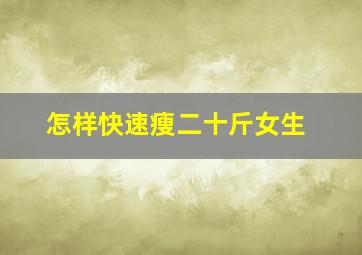 怎样快速瘦二十斤女生